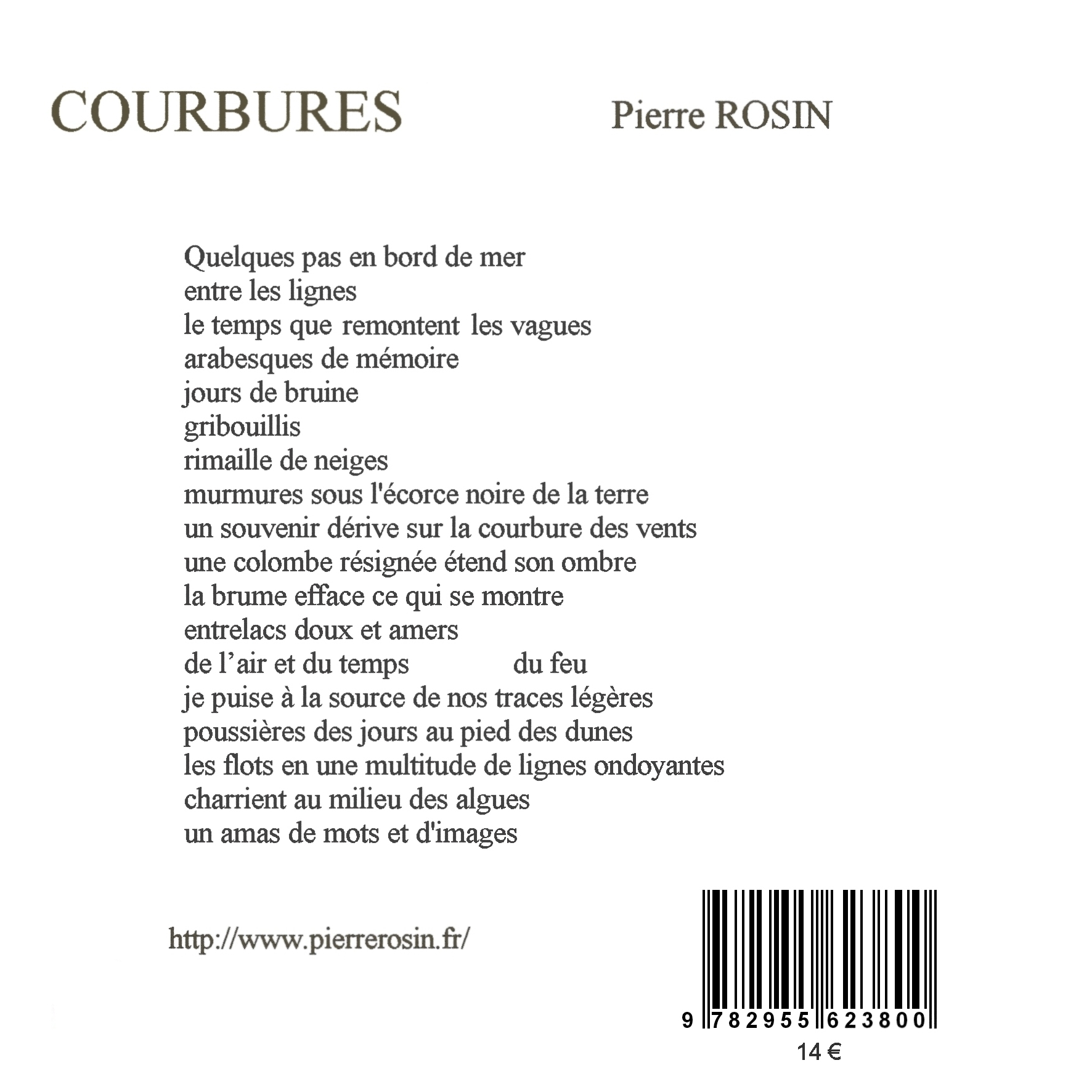 COURBURES

Pierre ROSIN

Quelques pas en bord de mer
entre les lignes
le temps que remontent les vagues
arabesques de mémoire
jours de bruine
gribouillis
rimaille de neiges
murmures sous l'écorce noire de la terre
un souvenir dérive sur la courbure des vents
une colombe résignée étend son ombre
la brume efface ce qui se montre
entrelacs doux et amers
de l’air et du temps du feu
je puise à la source de nos traces légères
poussières des jours au pied des dunes
les flots en une multitude de lignes ondoyantes
charrient au milieu des algues
un amas de mots et d'images

http://www.pierrerosin.fr/

9 782955 623800

14 €